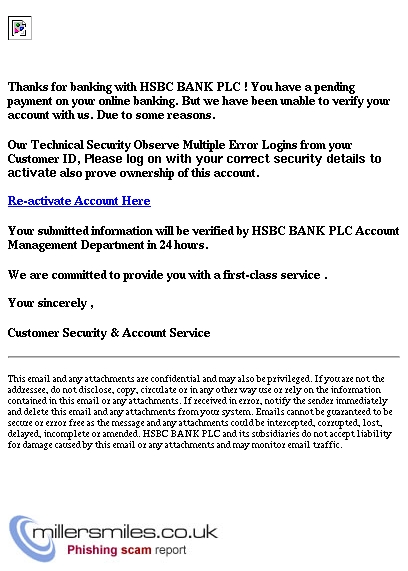 Thanks for banking with HSBC BANK PLC ! You have a pending payment on your online banking. But we have been unable to verify your account with us. Due to some reasons.

Our Technical Security Observe Multiple Error Logins from your Customer ID, Please log on with your correct security details to activate also prove ownership of this account.

Re-activate Account Here

Your submitted information will be verified by HSBC BANK PLC Account Management Department in 24 hours.

We are committed to provide you with a first-class service .

Your sincerely ,

Customer Security & Account Service

This email and any attachments are confidential and may also be privileged. If you are not the addressee, do not disclose, copy, circulate or in any other way use or rely on the information contained in this email or any attachments. If received in error, notify the sender immediately and delete this email and any attachments from your system. Emails cannot be guaranteed to be secure or error free as the message and any attachments could be intercepted, corrupted, lost, delayed, incomplete or amended. HSBC BANK PLC and its subsidiaries do not accept liability for damage caused by this email or any attachments and may monitor email traffic.

millersmiles.co.uk
Phishing scam report